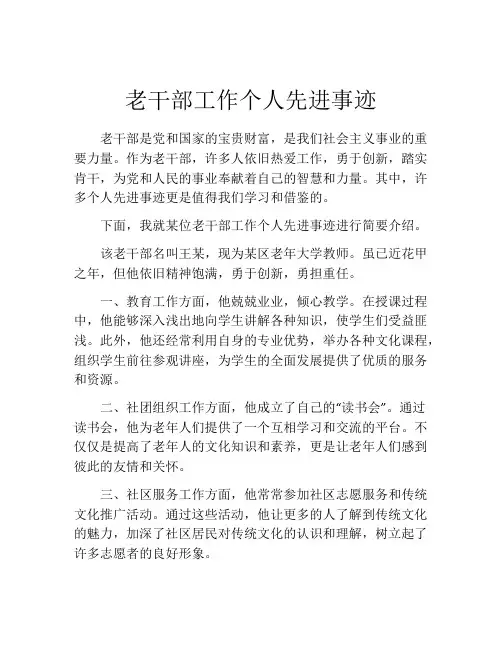 老干部工作个人先进事迹

老干部是党和国家的宝贵财富，是我们社会主义事业的重要力量。作为老干部，许多人依旧热爱工作，勇于创新，踏实肯干，为党和人民的事业奉献着自己的智慧和力量。其中，许多个人先进事迹更是值得我们学习和借鉴的。

下面，我就某位老干部工作个人先进事迹进行简要介绍。

该老干部名叫王某，现为某区老年大学教师。虽已近花甲之年，但他依旧精神饱满，勇于创新，勇担重任。

一、教育工作方面，他兢兢业业，倾心教学。在授课过程中，他能够深入浅出地向学生讲解各种知识，使学生们受益匪浅。此外，他还经常利用自身的专业优势，举办各种文化课程，组织学生前往参观讲座，为学生的全面发展提供了优质的服务和资源。

二、社团组织工作方面，他成立了自己的“读书会”。通过读书会，他为老年人们提供了一个互相学习和交流的平台。不仅仅是提高了老年人的文化知识和素养，更是让老年人们感到彼此的友情和关怀。

三、社区服务工作方面，他常常参加社区志愿服务和传统文化推广活动。通过这些活动，他让更多的人了解到传统文化的魅力，加深了社区居民对传统文化的认识和理解，树立起了许多志愿者的良好形象。